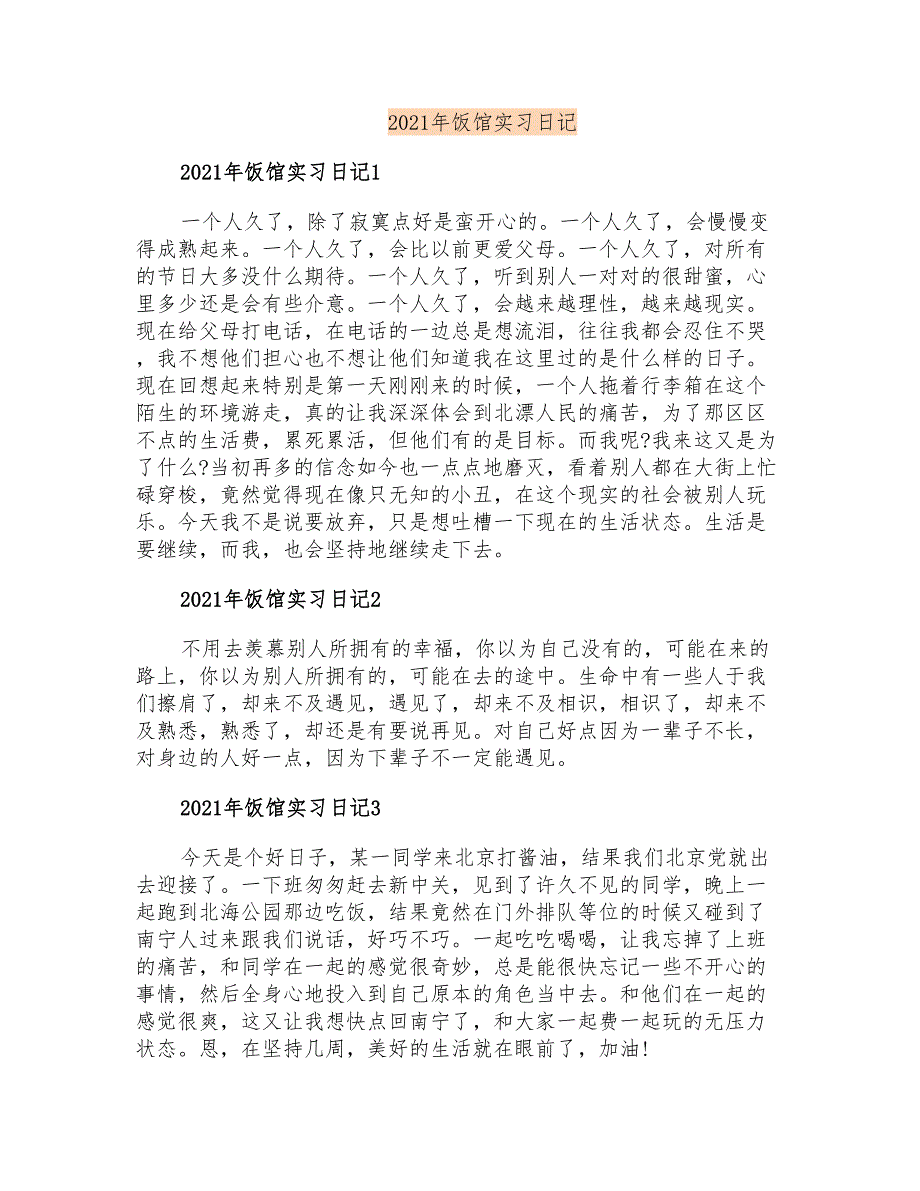 2021年饭馆实习日记

2021年饭馆实习日记1

一个人久了，除了寂寞点好是蛮开心的。一个人久了，会慢慢变得成熟起来。一个人久了，会比以前更爱父母。一个人久了，对所有的节日大多没什么期待。一个人久了，听到别人一对对的很甜蜜，心里多少还是会有些介意。一个人久了，会越来越理性，越来越现实。现在给父母打电话，在电话的一边总是想流泪，往往我都会忍住不哭，我不想他们担心也不想让他们知道我在这里过的是什么样的日子。现在回想起来特别是第一天刚刚来的时候，一个人拖着行李箱在这个陌生的环境游走，真的让我深深体会到北漂人民的痛苦，为了那区区不点的生活费，累死累活，但他们有的是目标。而我呢?我来这又是为了什么?当初再多的信念如今也一点点地磨灭，看着别人都在大街上忙碌穿梭，竟然觉得现在像只无知的小丑，在这个现实的社会被别人玩乐。今天我不是说要放弃，只是想吐槽一下现在的生活状态。生活是要继续，而我，也会坚持地继续走下去。

2021年饭馆实习日记2

不用去羡慕别人所拥有的幸福，你以为自己没有的，可能在来的路上，你以为别人所拥有的，可能在去的途中。生命中有一些人于我们擦肩了，却来不及遇见，遇见了，却来不及相识，相识了，却来不及熟悉，熟悉了，却还是有要说再见。对自己好点因为一辈子不长，对身边的人好一点，因为下辈子不一定能遇见。

2021年饭馆实习日记3

今天是个好日子，某一同学来北京打酱油，结果我们北京党就出去迎接了。一下班匆匆赶去新中关，见到了许久不见的同学，晚上一起跑到北海公园那边吃饭，结果竟然在门外排队等位的时候又碰到了南宁人过来跟我们说话，好巧不巧。一起吃吃喝喝，让我忘掉了上班的痛苦，和同学在一起的感觉很奇妙，总是能很快忘记一些不开心的事情，然后全身心地投入到自己原本的角色当中去。和他们在一起的感觉很爽，这又让我想快点回南宁了，和大家一起费一起玩的无压力状态。恩，在坚持几周，美好的生活就在眼前了，加油!